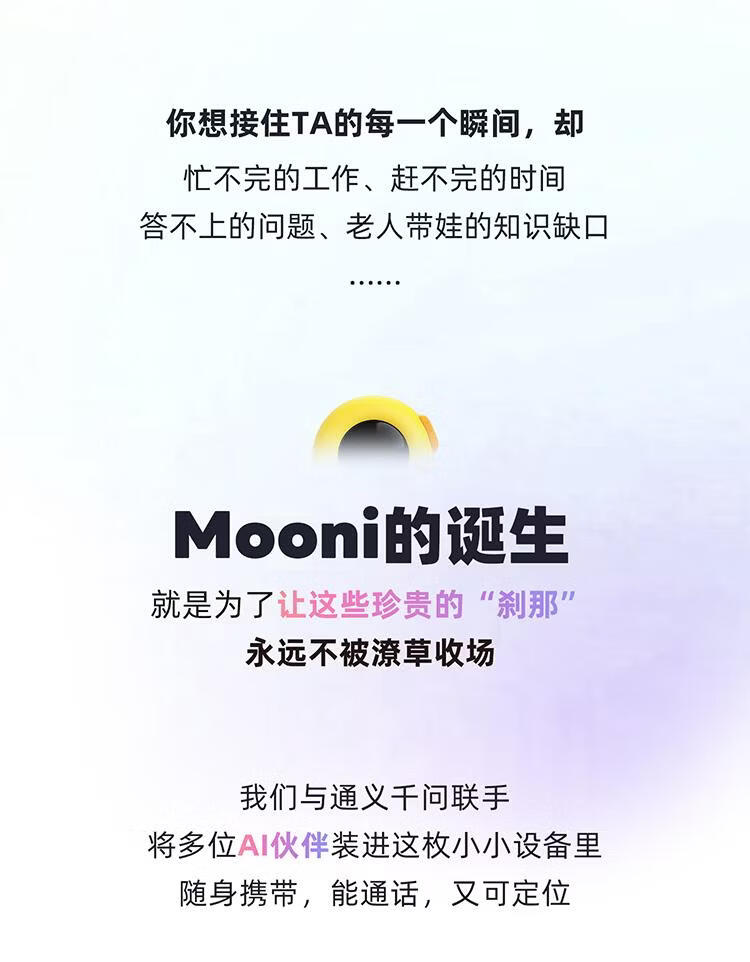 你想接住TA的每一个瞬间，却

忙不完的工作、赶不完的时间

答不上的问题、老人带娃的知识缺口

......

Mooni的诞生

就是为了让这些珍贵的“刹那”

永远不被潦草收场

我们与通义千问联手

将多位AI伙伴装进这枚小小设备里

随身携带，能通话，又可定位